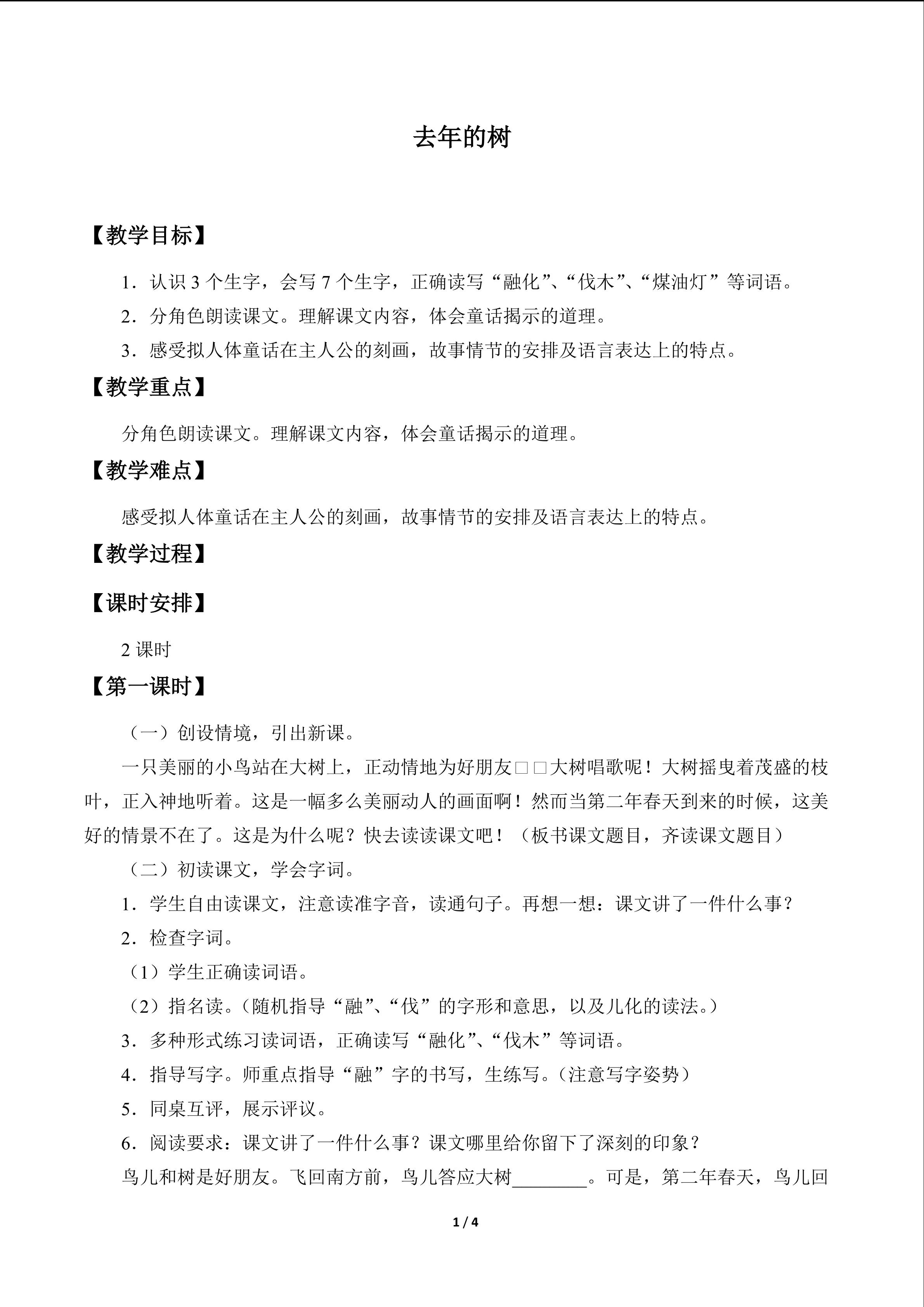 去年的树

【教学目标】

1．认识 3 个生字，会写 7 个生字，正确读写“融化”、“伐木”、“煤油灯”等词语。

2．分角色朗读课文。理解课文内容，体会童话揭示的道理。

3．感受拟人体童话在主人公的刻画，故事情节的安排及语言表达上的特点。

【教学重点】

分角色朗读课文。理解课文内容，体会童话揭示的道理。

【教学难点】

感受拟人体童话在主人公的刻画，故事情节的安排及语言表达上的特点。

【教学过程】

【课时安排】

2 课时

【第一课时】

（一）创设情境，引出新课。

一只美丽的小鸟站在大树上，正动情地为好朋友□□大树唱歌呢！大树摇曳着茂盛的枝叶，正入神地听着。这是一幅多么美丽动人的画面啊！然而当第二年春天到来的时候，这美好的情景不在了。这是为什么呢？快去读读课文吧！（板书课文题目，齐读课文题目）

（二）初读课文，学会字词。

1．学生自由读课文，注意读准字音，读通句子。再想一想：课文讲了一件什么事？

2．检查字词。

（1）学生正确读词语。

（2）指名读。（随机指导“融”、“伐”的字形和意思，以及儿化的读法。）

3．多种形式练习读词语，正确读写“融化”、“伐木”等词语。

4．指导写字。师重点指导“融”字的书写，生练写。（注意写字姿势）

5．同桌互评，展示评议。

6．阅读要求：课文讲了一件什么事？课文哪里给你留下了深刻的印象？

鸟儿和树是好朋友。飞回南方前，鸟儿答应大树________。可是，第二年春天，鸟儿回

1 / 4